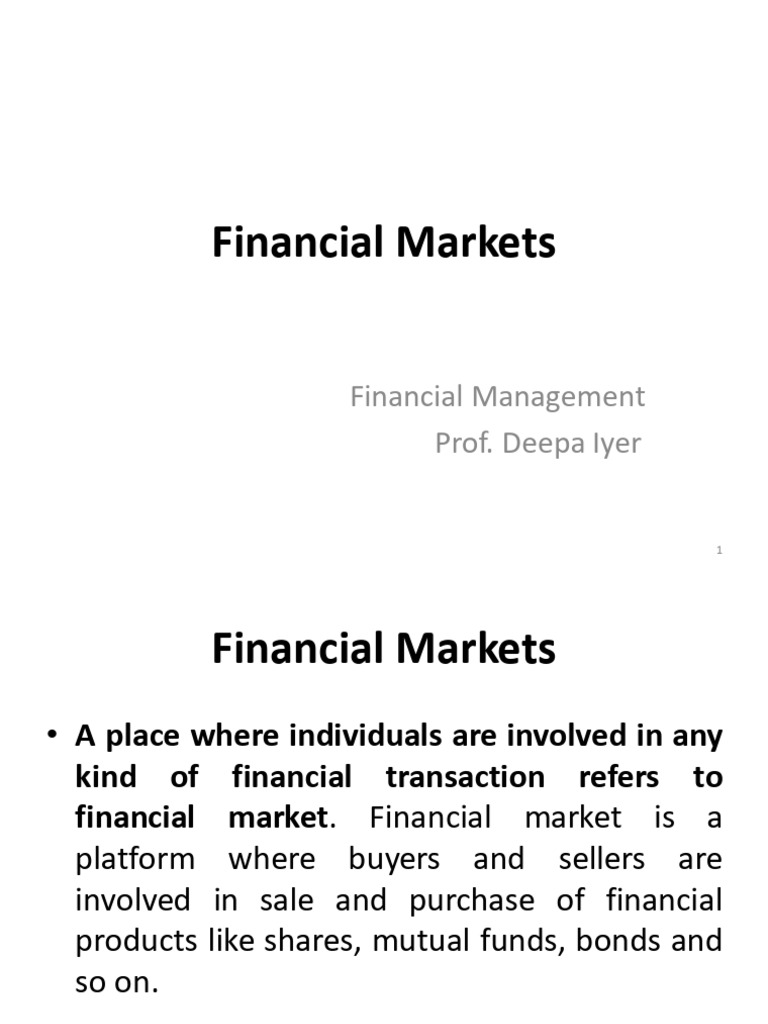 Financial Markets

Financial Management
Prof. Deepa Iyer

1

Financial Markets

• A place where individuals are involved in any kind of financial transaction refers to financial market. Financial market is a platform where buyers and sellers are involved in sale and purchase of financial products like shares, mutual funds, bonds and so on.